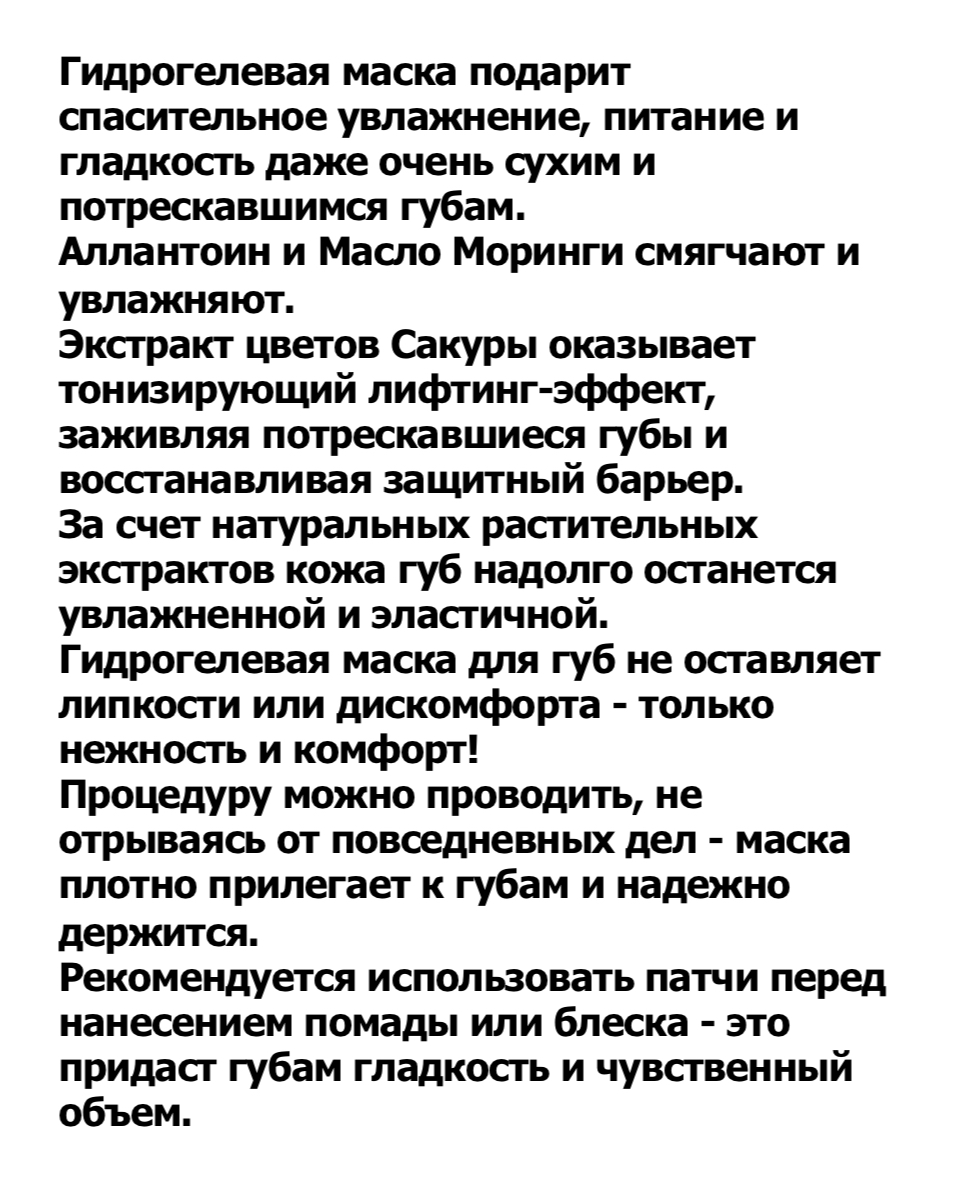 Гидрогелевая маска подарит спасительное увлажнение, питание и гладкость даже очень сухим и потрескавшимся губам.
Аллантоин и Масло Моринги смягчают и увлажняют.
Экстракт цветов Сакуры оказывает тонизирующий лифтинг-эффект, заживляя потрескавшиеся губы и восстанавливая защитный барьер.
За счет натуральных растительных экстрактов кожа губ надолго останется увлажненной и эластичной.
Гидрогелевая маска для губ не оставляет липкости или дискомфорта - только нежность и комфорт!
Процедуру можно проводить, не отрываясь от повседневных дел - маска плотно прилегает к губам и надежно держится.
Рекомендуется использовать патчи перед нанесением помады или блеска - это придаст губам гладкость и чувственный объем.